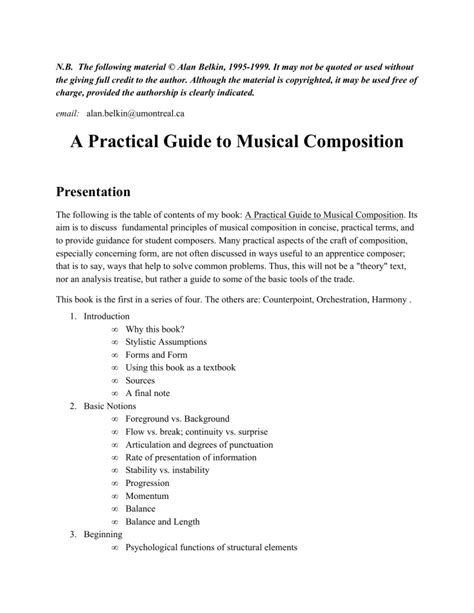 N.B. The following material © Alan Belkin, 1995-1999. It may not be quoted or used without the giving full credit to the author. Although the material is copyrighted, it may be used free of charge, provided the authorship is clearly indicated.

email: alan.belkin@umontreal.ca

A Practical Guide to Musical Composition

Presentation

The following is the table of contents of my book: A Practical Guide to Musical Composition. Its aim is to discuss fundamental principles of musical composition in concise, practical terms, and to provide guidance for student composers. Many practical aspects of the craft of composition, especially concerning form, are not often discussed in ways useful to an apprentice composer; that is to say, ways that help to solve common problems. Thus, this will not be a "theory" text, nor an analysis treatise, but rather a guide to some of the basic tools of the trade.

This book is the first in a series of four. The others are: Counterpoint, Orchestration, Harmony .

1. Introduction
∞ Why this book?
∞ Stylistic Assumptions
∞ Forms and Form
∞ Using this book as a textbook
∞ Sources
∞ A final note
2. Basic Notions
∞ Foreground vs. Background
∞ Flow vs. break; continuity vs. surprise
∞ Articulation and degrees of punctuation
∞ Rate of presentation of information
∞ Stability vs. instability
∞ Progression
∞ Momentum
∞ Balance
∞ Balance and Length
3. Beginning
∞ Psychological functions of structural elements